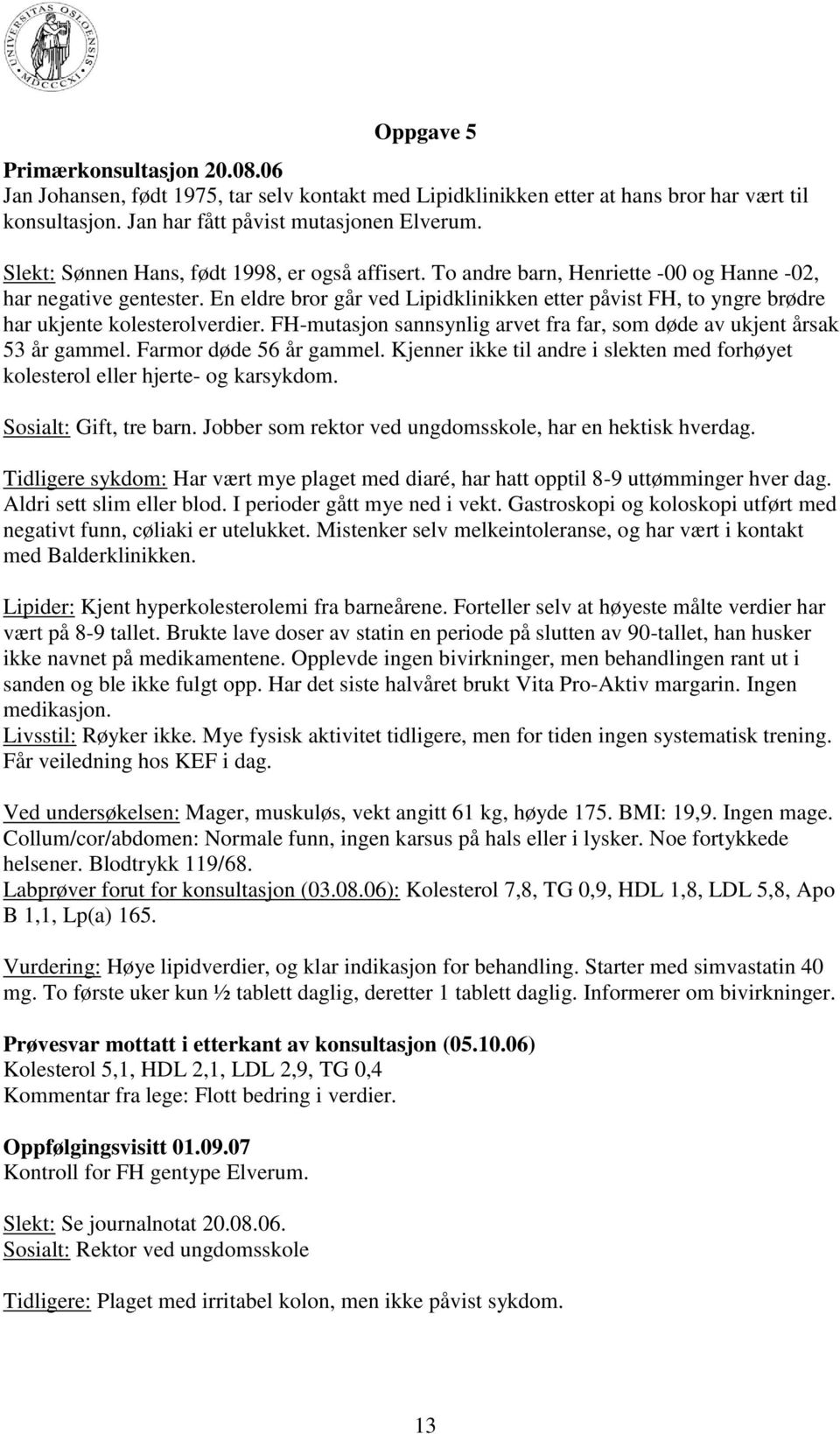 UNIVERSITAS OSLOENSIS MDCCCXI

Oppgave 5

Primærkonsultasjon 20.08.06
Jan Johansen, født 1975, tar selv kontakt med Lipidklinikken etter at hans bror har vært til konsultasjon. Jan har fått påvist mutasjonen Elverum.

Slekt: Sønnen Hans, født 1998, er også affisert. To andre barn, Henriette -00 og Hanne -02, har negative gentester. En eldre bror går ved Lipidklinikken etter påvist FH, to yngre brødre har ukjente kolesterolverdier. FH-mutasjon sannsynlig arvet fra far, som døde av ukjent årsak 53 år gammel. Farmor døde 56 år gammel. Kjenner ikke til andre i slekten med forhøyet kolesterol eller hjerte- og karsykdom.

Sosialt: Gift, tre barn. Jobber som rektor ved ungdomsskole, har en hektisk hverdag.

Tidligere sykdom: Har vært mye plaget med diaré, har hatt opptil 8-9 uttømminger hver dag. Aldri sett slim eller blod. I perioder gått mye ned i vekt. Gastroskopi og koloskopi utført med negativt funn, cøliaki er utelukket. Mistenker selv melkeintoleranse, og har vært i kontakt med Balderklinikken.

Lipider: Kjent hyperkolesterolemi fra barneårene. Forteller selv at høyeste målte verdier har vært på 8-9 tallet. Brukte lave doser av statin en periode på slutten av 90-tallet, han husker ikke navnet på medikamentene. Opplevde ingen bivirkninger, men behandlingen rant ut i sanden og ble ikke fulgt opp. Har det siste halvåret brukt Vita Pro-Aktiv margarin. Ingen medikasjon.
Livsstil: Røyker ikke. Mye fysisk aktivitet tidligere, men for tiden ingen systematisk trening. Får veiledning hos KEF i dag.

Ved undersøkelsen: Mager, muskuløs, vekt angitt 61 kg, høyde 175. BMI: 19,9. Ingen mage. Collum/cor/abdomen: Normale funn, ingen karsus på hals eller i lysker. Noe fortykkede helsener. Blodtrykk 119/68.
Labprøver forut for konsultasjon (03.08.06): Kolesterol 7,8, TG 0,9, HDL 1,8, LDL 5,8, Apo B 1,1, Lp(a) 165.

Vurdering: Høye lipidverdier, og klar indikasjon for behandling. Starter med simvastatin 40 mg. To første uker kun ½ tablett daglig, deretter 1 tablett daglig. Informerer om bivirkninger.

Prøvesvar mottatt i etterkant av konsultasjon (05.10.06)
Kolesterol 5,1, HDL 2,1, LDL 2,9, TG 0,4
Kommentar fra lege: Flott bedring i verdier.

Oppfølgingsvisitt 01.09.07
Kontroll for FH gentype Elverum.

Slekt: Se journalnotat 20.08.06.
Sosialt: Rektor ved ungdomsskole

Tidligere: Plaget med irritabel kolon, men ikke påvist sykdom.

13